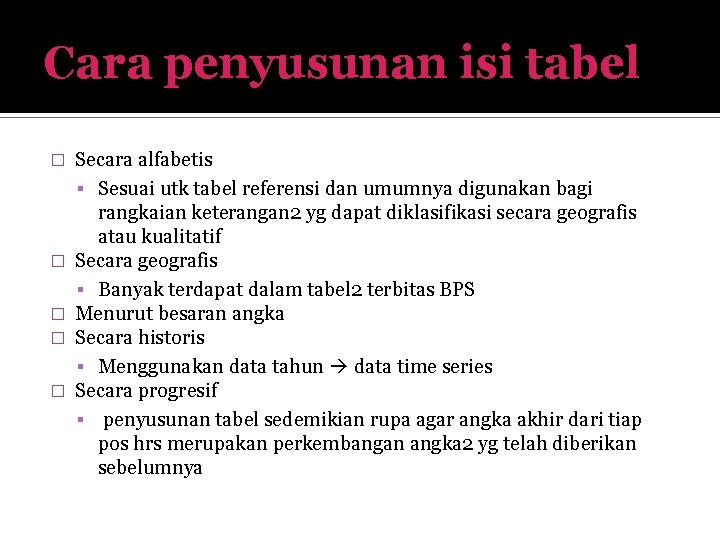 Cara penyusunan isi tabel

□ Secara alfabetis
▪ Sesuai utk tabel referensi dan umumnya digunakan bagi rangkaian keterangan2 yg dapat diklasifikasi secara geografis atau kualitatif
□ Secara geografis
▪ Banyak terdapat dalam tabel2 terbitas BPS
□ Menurut besaran angka
□ Secara historis
▪ Menggunakan data tahun → data time series
□ Secara progresif
▪ penyusunan tabel sedemikian rupa agar angka akhir dari tiap pos hrs merupakan perkembangan angka2 yg telah diberikan sebelumnya